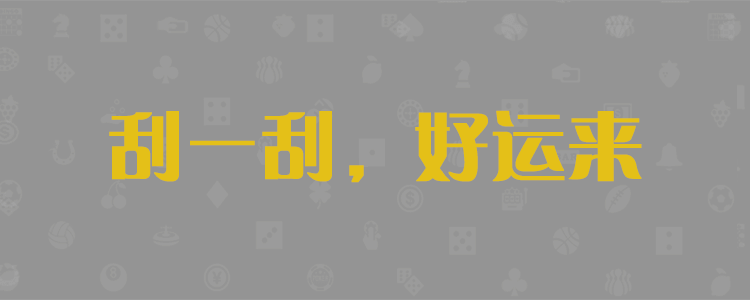 刮一刮，好运来